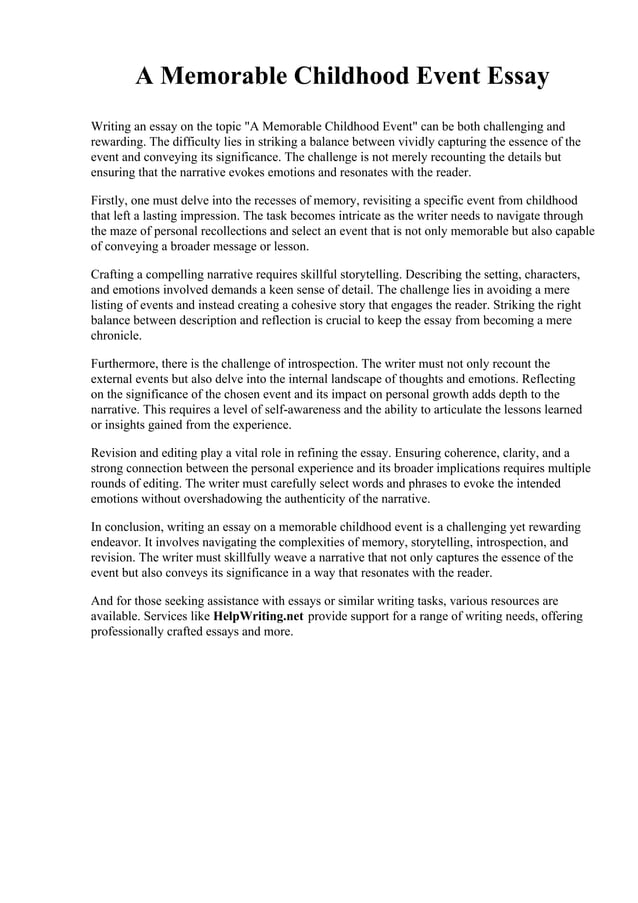 A Memorable Childhood Event Essay

Writing an essay on the topic "A Memorable Childhood Event" can be both challenging and rewarding. The difficulty lies in striking a balance between vividly capturing the essence of the event and conveying its significance. The challenge is not merely recounting the details but ensuring that the narrative evokes emotions and resonates with the reader.

Firstly, one must delve into the recesses of memory, revisiting a specific event from childhood that left a lasting impression. The task becomes intricate as the writer needs to navigate through the maze of personal recollections and select an event that is not only memorable but also capable of conveying a broader message or lesson.

Crafting a compelling narrative requires skillful storytelling. Describing the setting, characters, and emotions involved demands a keen sense of detail. The challenge lies in avoiding a mere listing of events and instead creating a cohesive story that engages the reader. Striking the right balance between description and reflection is crucial to keep the essay from becoming a mere chronicle.

Furthermore, there is the challenge of introspection. The writer must not only recount the external events but also delve into the internal landscape of thoughts and emotions. Reflecting on the significance of the chosen event and its impact on personal growth adds depth to the narrative. This requires a level of self-awareness and the ability to articulate the lessons learned or insights gained from the experience.

Revision and editing play a vital role in refining the essay. Ensuring coherence, clarity, and a strong connection between the personal experience and its broader implications requires multiple rounds of editing. The writer must carefully select words and phrases to evoke the intended emotions without overshadowing the authenticity of the narrative.

In conclusion, writing an essay on a memorable childhood event is a challenging yet rewarding endeavor. It involves navigating the complexities of memory, storytelling, introspection, and revision. The writer must skillfully weave a narrative that not only captures the essence of the event but also conveys its significance in a way that resonates with the reader.

And for those seeking assistance with essays or similar writing tasks, various resources are available. Services like HelpWriting.net provide support for a range of writing needs, offering professionally crafted essays and more.